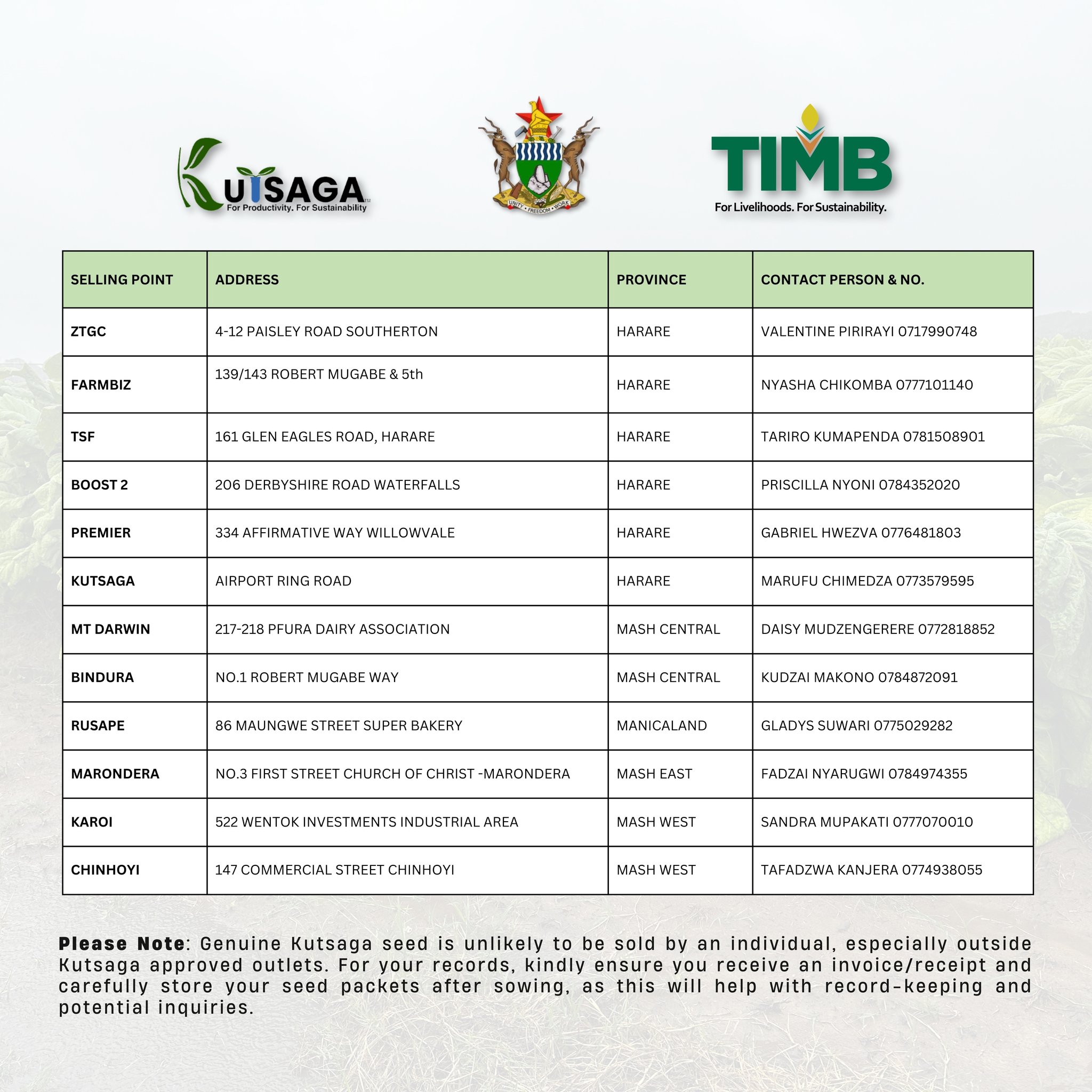 KUTSAGA
For Productivity. For Sustainability

UNITY • FREEDOM • WORK

TIMB
For Livelihoods. For Sustainability.

| SELLING POINT | ADDRESS | PROVINCE | CONTACT PERSON & NO. |
|---|---|---|---|
| ZTGC | 4-12 PAISLEY ROAD SOUTHERTON | HARARE | VALENTINE PIRIRAYI 0717990748 |
| FARMBIZ | 139/143 ROBERT MUGABE & 5th | HARARE | NYASHA CHIKOMBA 0777101140 |
| TSF | 161 GLEN EAGLES ROAD, HARARE | HARARE | TARIRO KUMAPENDA 0781508901 |
| BOOST 2 | 206 DERBYSHIRE ROAD WATERFALLS | HARARE | PRISCILLA NYONI 0784352020 |
| PREMIER | 334 AFFIRMATIVE WAY WILLOWVALE | HARARE | GABRIEL HWEZVA 0776481803 |
| KUTSAGA | AIRPORT RING ROAD | HARARE | MARUFU CHIMEDZA 0773579595 |
| MT DARWIN | 217-218 PFURA DAIRY ASSOCIATION | MASH CENTRAL | DAISY MUDZENGERERE 0772818852 |
| BINDURA | NO.1 ROBERT MUGABE WAY | MASH CENTRAL | KUDZAI MAKONO 0784872091 |
| RUSAPE | 86 MAUNGWE STREET SUPER BAKERY | MANICALAND | GLADYS SUWARI 0775029282 |
| MARONDERA | NO.3 FIRST STREET CHURCH OF CHRIST -MARONDERA | MASH EAST | FADZAI NYARUGWI 0784974355 |
| KAROI | 522 WENTOK INVESTMENTS INDUSTRIAL AREA | MASH WEST | SANDRA MUPAKATI 0777070010 |
| CHINHOYI | 147 COMMERCIAL STREET CHINHOYI | MASH WEST | TAFADZWA KANJERA 0774938055 |

Please Note: Genuine Kutsaga seed is unlikely to be sold by an individual, especially outside Kutsaga approved outlets. For your records, kindly ensure you receive an invoice/receipt and carefully store your seed packets after sowing, as this will help with record-keeping and potential inquiries.